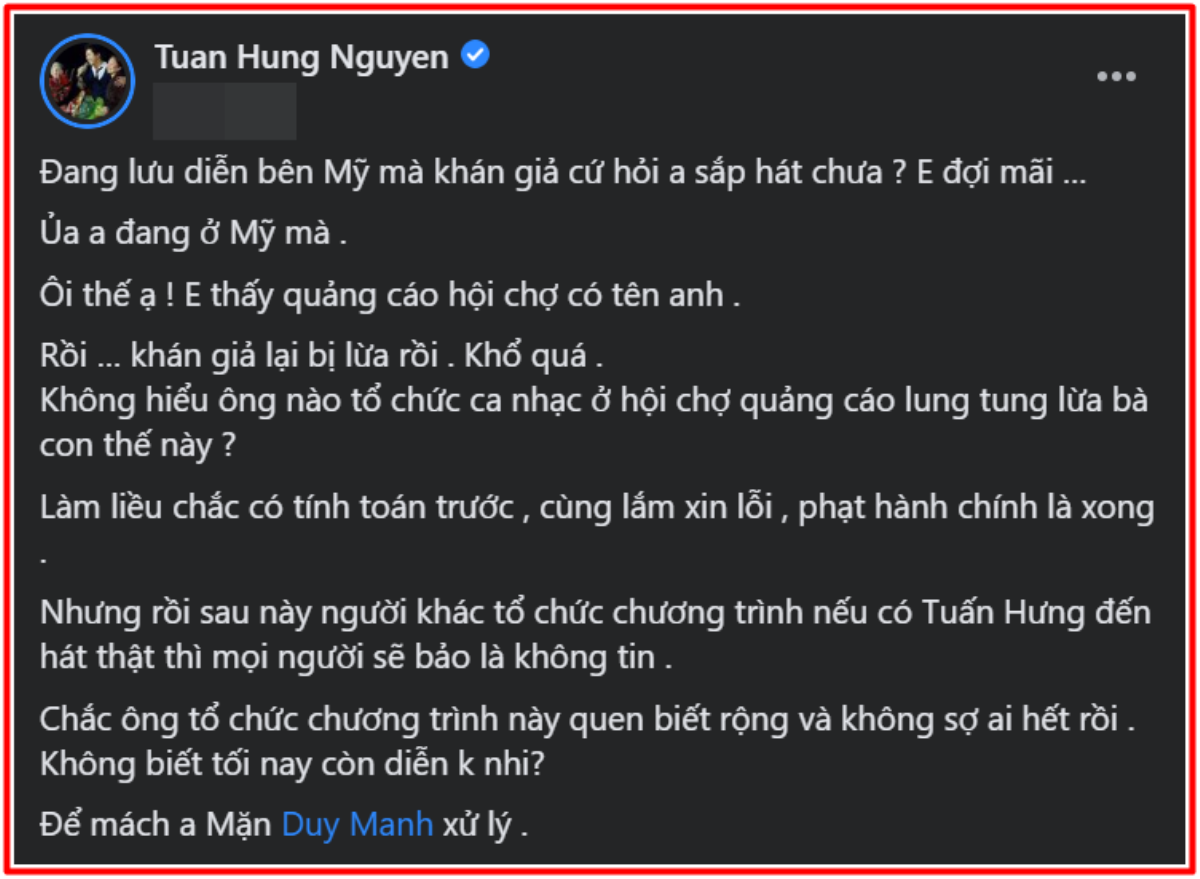 Tuan Hung Nguyen

Đang lưu diễn bên Mỹ mà khán giả cứ hỏi a sắp hát chưa ? E đợi mãi ...

Ủa a đang ở Mỹ mà .

Ôi thế ạ ! E thấy quảng cáo hội chợ có tên anh .

Rồi ... khán giả lại bị lừa rồi . Khổ quá .
Không hiểu ông nào tổ chức ca nhạc ở hội chợ quảng cáo lung tung lừa bà con thế này ?

Làm liều chắc có tính toán trước , cùng lắm xin lỗi , phạt hành chính là xong .

Nhưng rồi sau này người khác tổ chức chương trình nếu có Tuấn Hưng đến hát thật thì mọi người sẽ bảo là không tin .

Chắc ông tổ chức chương trình này quen biết rộng và không sợ ai hết rồi .
Không biết tối nay còn diễn k nhỉ?

Để mách a Mặn Duy Manh xử lý .